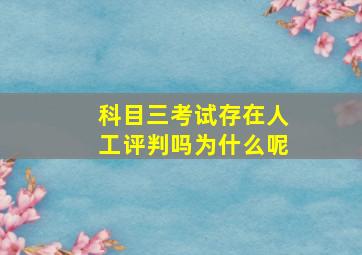 科目三考试存在人工评判吗为什么呢